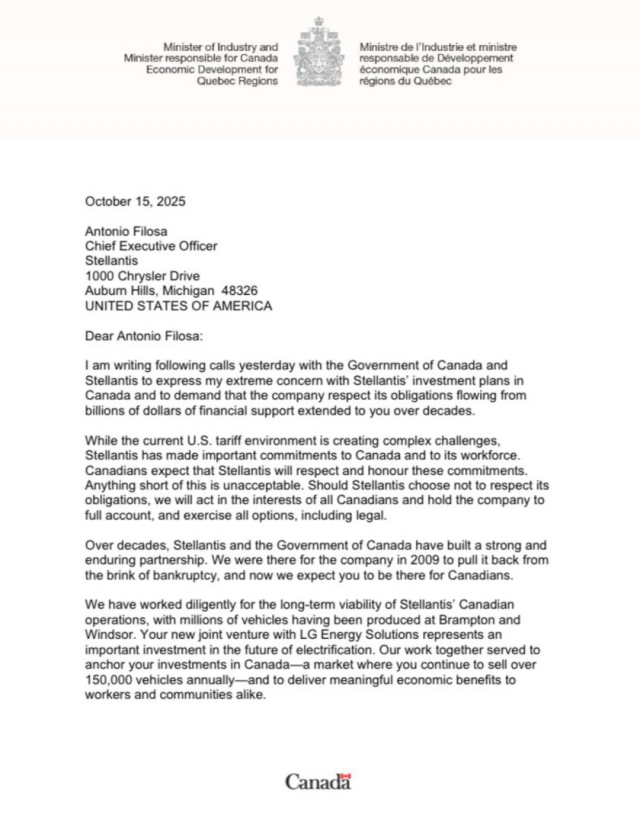 Minister of Industry and Minister responsible for Canada Economic Development for Quebec Regions

Ministre de l'Industrie et ministre responsable de Développement économique Canada pour les régions du Québec

October 15, 2025

Antonio Filosa
Chief Executive Officer
Stellantis
1000 Chrysler Drive
Auburn Hills, Michigan 48326
UNITED STATES OF AMERICA

Dear Antonio Filosa:

I am writing following calls yesterday with the Government of Canada and Stellantis to express my extreme concern with Stellantis' investment plans in Canada and to demand that the company respect its obligations flowing from billions of dollars of financial support extended to you over decades.

While the current U.S. tariff environment is creating complex challenges, Stellantis has made important commitments to Canada and to its workforce. Canadians expect that Stellantis will respect and honour these commitments. Anything short of this is unacceptable. Should Stellantis choose not to respect its obligations, we will act in the interests of all Canadians and hold the company to full account, and exercise all options, including legal.

Over decades, Stellantis and the Government of Canada have built a strong and enduring partnership. We were there for the company in 2009 to pull it back from the brink of bankruptcy, and now we expect you to be there for Canadians.

We have worked diligently for the long-term viability of Stellantis' Canadian operations, with millions of vehicles having been produced at Brampton and Windsor. Your new joint venture with LG Energy Solutions represents an important investment in the future of electrification. Our work together served to anchor your investments in Canada—a market where you continue to sell over 150,000 vehicles annually—and to deliver meaningful economic benefits to workers and communities alike.

Canada